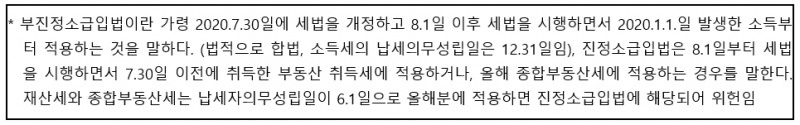 * 부진정소급입법이란 가령 2020.7.30일에 세법을 개정하고 8.1일 이후 세법을 시행하면서 2020.1.1.일 발생한 소득부터 적용하는 것을 말하다. (법적으로 합법, 소득세의 납세의무성립일은 12.31일임), 진정소급입법은 8.1일부터 세법을 시행하면서 7.30일 이전에 취득한 부동산 취득세에 적용하거나, 올해 종합부동산세에 적용하는 경우를 말한다. 재산세와 종합부동산세는 납세자의무성립일이 6.1일으로 올해분에 적용하면 진정소급입법에 해당되어 위헌임